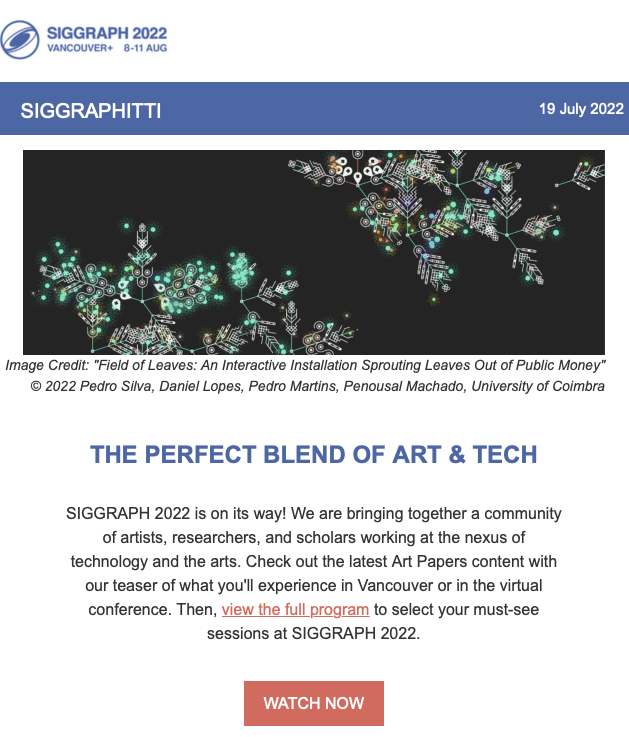 SIGGRAPH 2022
VANCOUVER+ 8-11 AUG

SIGGRAPHITTI

19 July 2022

Image Credit: "Field of Leaves: An Interactive Installation Sprouting Leaves Out of Public Money" © 2022 Pedro Silva, Daniel Lopes, Pedro Martins, Penousal Machado, University of Coimbra

THE PERFECT BLEND OF ART & TECH

SIGGRAPH 2022 is on its way! We are bringing together a community of artists, researchers, and scholars working at the nexus of technology and the arts. Check out the latest Art Papers content with our teaser of what you'll experience in Vancouver or in the virtual conference. Then, view the full program to select your must-see sessions at SIGGRAPH 2022.

WATCH NOW